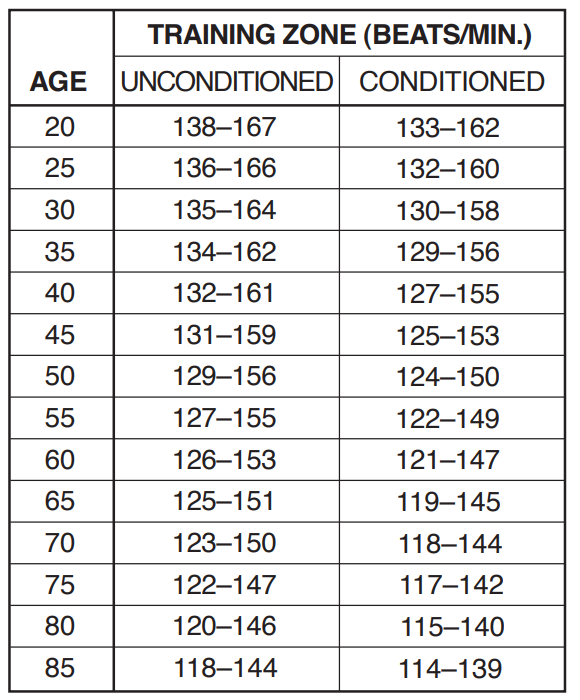 | AGE | TRAINING ZONE (BEATS/MIN.) UNCONDITIONED | TRAINING ZONE (BEATS/MIN.) CONDITIONED |
|---|---|---|
| 20 | 138–167 | 133–162 |
| 25 | 136–166 | 132–160 |
| 30 | 135–164 | 130–158 |
| 35 | 134–162 | 129–156 |
| 40 | 132–161 | 127–155 |
| 45 | 131–159 | 125–153 |
| 50 | 129–156 | 124–150 |
| 55 | 127–155 | 122–149 |
| 60 | 126–153 | 121–147 |
| 65 | 125–151 | 119–145 |
| 70 | 123–150 | 118–144 |
| 75 | 122–147 | 117–142 |
| 80 | 120–146 | 115–140 |
| 85 | 118–144 | 114–139 |